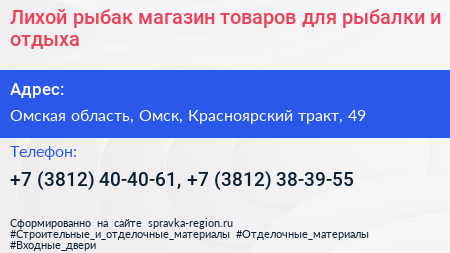 Лихой рыбак магазин товаров для рыбалки и отдыха

Адрес:

Омская область, Омск, Красноярский тракт, 49

Телефон:

+7 (3812) 40-40-61, +7 (3812) 38-39-55

Сформированно на сайте spravka-region.ru
#Строительные_и_отделочные_материалы #Отделочные_материалы
#Входные_двери